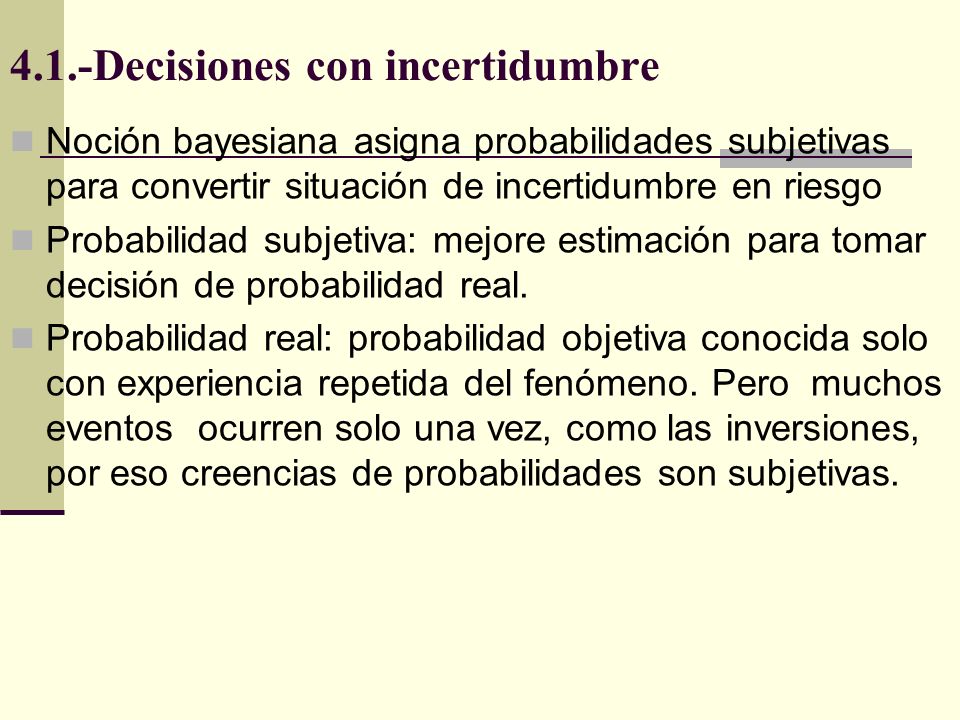 4.1.-Decisiones con incertidumbre

Noción bayesiana asigna probabilidades subjetivas para convertir situación de incertidumbre en riesgo

Probabilidad subjetiva: mejore estimación para tomar decisión de probabilidad real.

Probabilidad real: probabilidad objetiva conocida solo con experiencia repetida del fenómeno. Pero muchos eventos ocurren solo una vez, como las inversiones, por eso creencias de probabilidades son subjetivas.